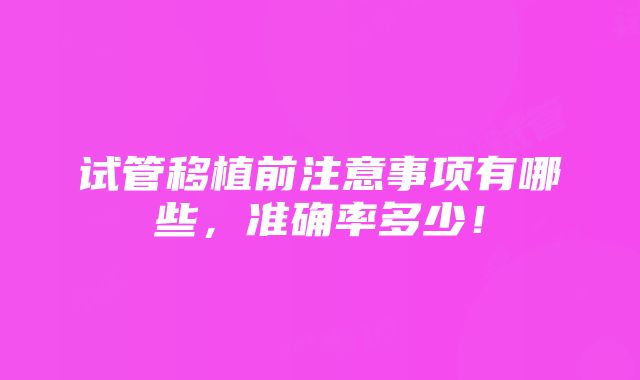 试管移植前注意事项有哪些，准确率多少！